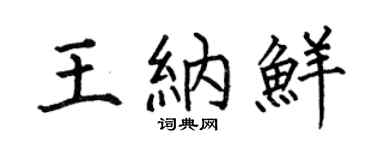 王納鮮
词典网